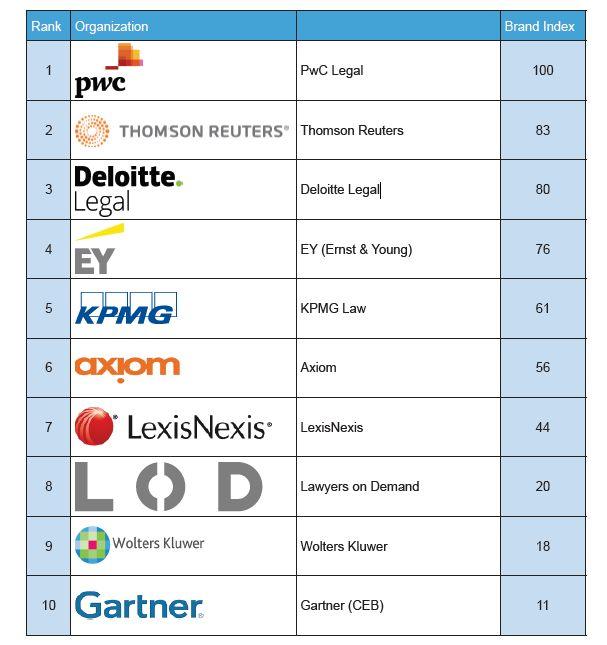 | Rank | Organization | | Brand Index |
|---|---|---|---|
| 1 | pwc | PwC Legal | 100 |
| 2 | THOMSON REUTERS® | Thomson Reuters | 83 |
| 3 | Deloitte. Legal | Deloitte Legal | 80 |
| 4 | EY | EY (Ernst & Young) | 76 |
| 5 | KPMG | KPMG Law | 61 |
| 6 | axiom | Axiom | 56 |
| 7 | LexisNexis® | LexisNexis | 44 |
| 8 | LOD | Lawyers on Demand | 20 |
| 9 | Wolters Kluwer | Wolters Kluwer | 18 |
| 10 | Gartner® | Gartner (CEB) | 11 |